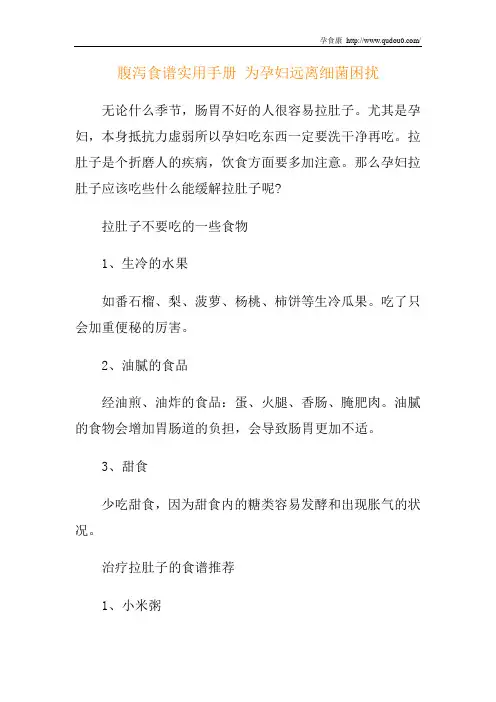 孕食康 http://www.qudou0.com/

腹泻食谱实用手册 为孕妇远离细菌困扰

无论什么季节，肠胃不好的人很容易拉肚子。尤其是孕妇，本身抵抗力虚弱所以孕妇吃东西一定要洗干净再吃。拉肚子是个折磨人的疾病，饮食方面要多加注意。那么孕妇拉肚子应该吃些什么能缓解拉肚子呢?

拉肚子不要吃的一些食物

1、生冷的水果

如番石榴、梨、菠萝、杨桃、柿饼等生冷瓜果。吃了只会加重便秘的厉害。

2、油腻的食品

经油煎、油炸的食品：蛋、火腿、香肠、腌肥肉。油腻的食物会增加胃肠道的负担，会导致肠胃更加不适。

3、甜食

少吃甜食，因为甜食内的糖类容易发酵和出现胀气的状况。

治疗拉肚子的食谱推荐

1、小米粥